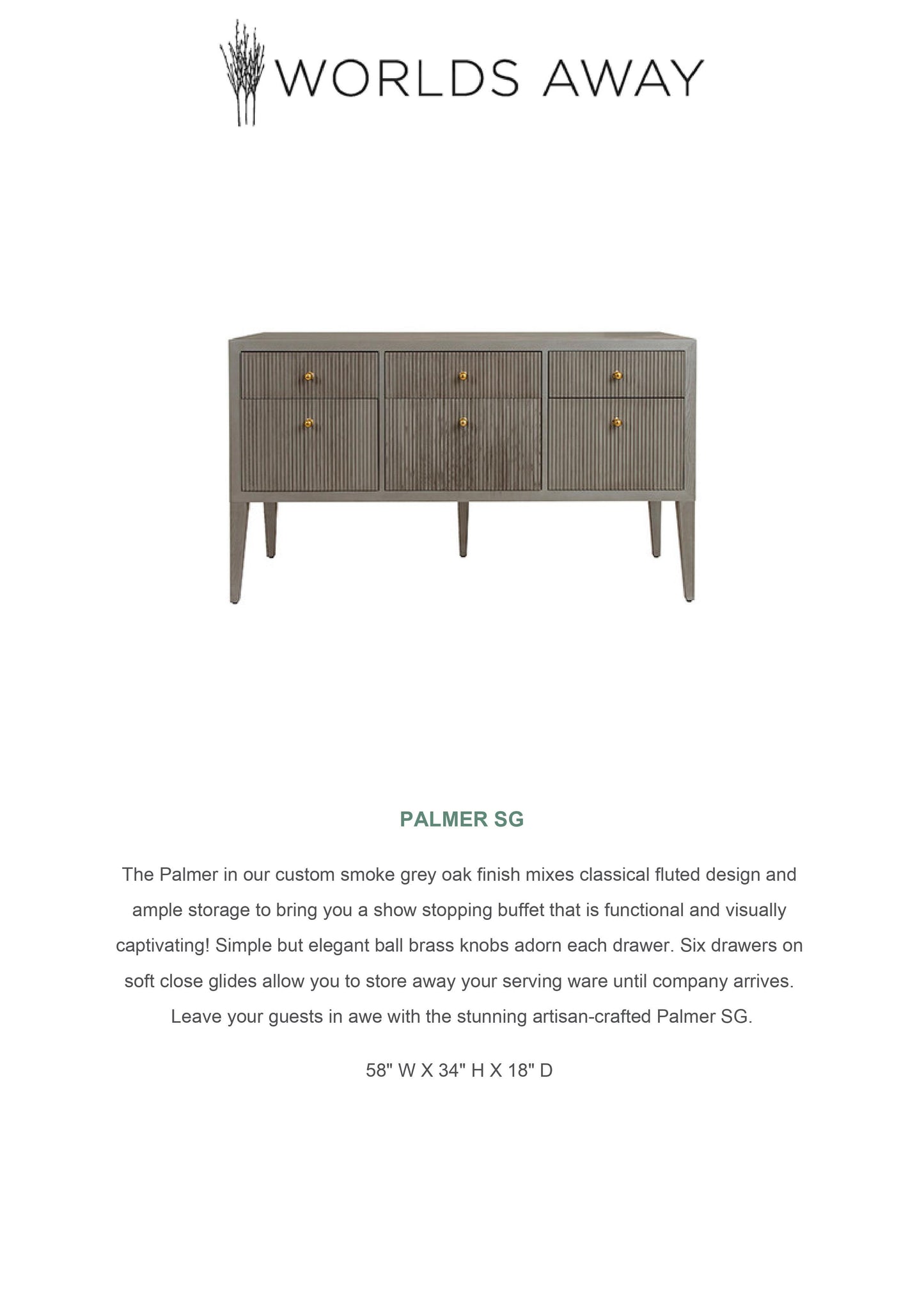 WORLDS AWAY

PALMER SG

The Palmer in our custom smoke grey oak finish mixes classical fluted design and ample storage to bring you a show stopping buffet that is functional and visually captivating! Simple but elegant ball brass knobs adorn each drawer. Six drawers on soft close glides allow you to store away your serving ware until company arrives. Leave your guests in awe with the stunning artisan-crafted Palmer SG.

58" W X 34" H X 18" D